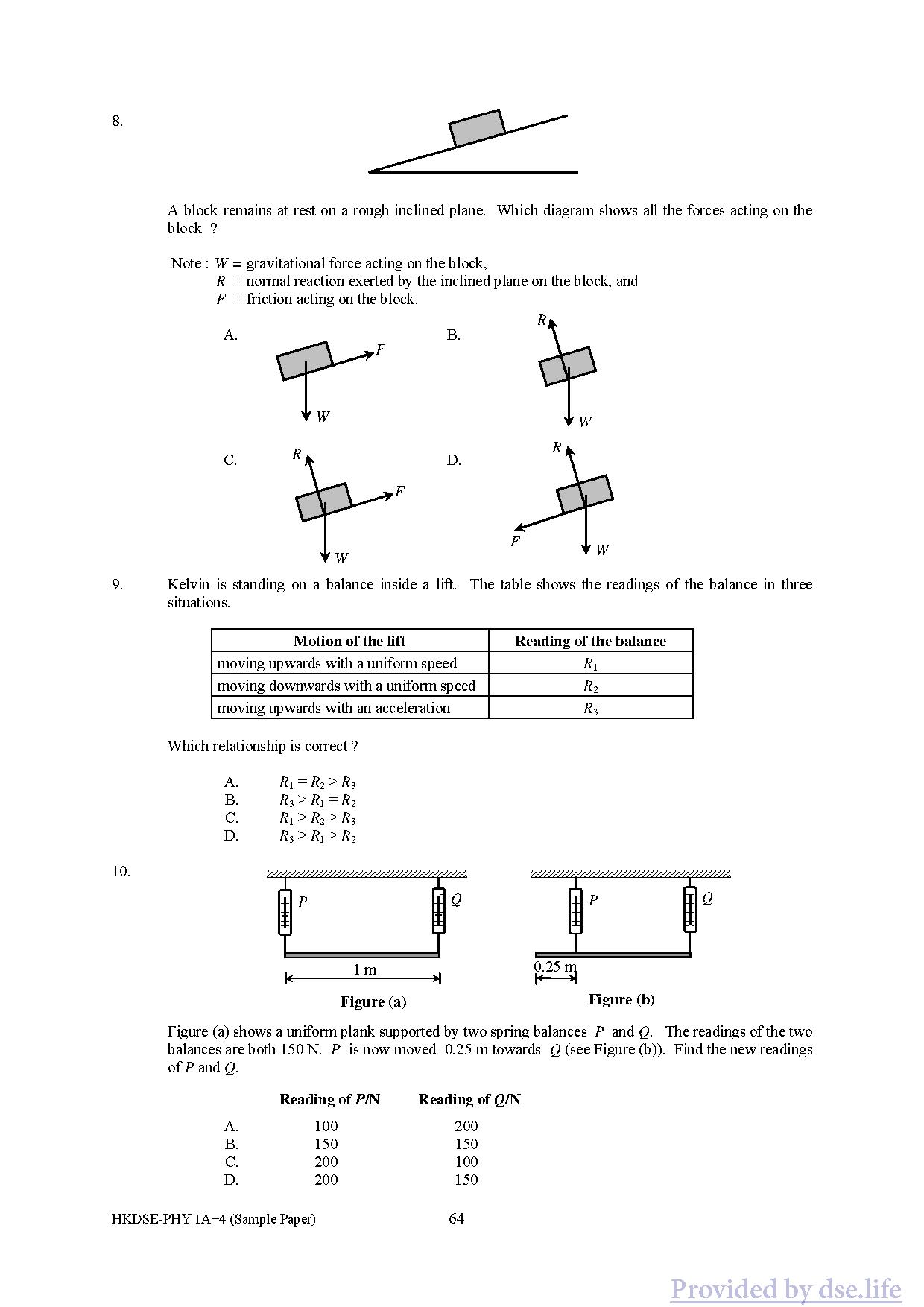 8.

A block remains at rest on a rough inclined plane. Which diagram shows all the forces acting on the block ?

Note : $W$ = gravitational force acting on the block,
$R$ = normal reaction exerted by the inclined plane on the block, and
$F$ = friction acting on the block.

A. $F$ $W$

B. $R$ $W$

C. $R$ $F$ $W$

D. $R$ $F$ $W$

9. Kelvin is standing on a balance inside a lift. The table shows the readings of the balance in three situations.

| Motion of the lift | Reading of the balance |
|---|---|
| moving upwards with a uniform speed | $R_1$ |
| moving downwards with a uniform speed | $R_2$ |
| moving upwards with an acceleration | $R_3$ |

Which relationship is correct ?

A. $R_1 = R_2 > R_3$
B. $R_3 > R_1 = R_2$
C. $R_1 > R_2 > R_3$
D. $R_3 > R_1 > R_2$

10.

$P$ $Q$
1 m
Figure (a)

$P$ $Q$
0.25 m
Figure (b)

Figure (a) shows a uniform plank supported by two spring balances $P$ and $Q$. The readings of the two balances are both 150 N. $P$ is now moved 0.25 m towards $Q$ (see Figure (b)). Find the new readings of $P$ and $Q$.

| | Reading of $P$/N | Reading of $Q$/N |
|---|---|---|
| A. | 100 | 200 |
| B. | 150 | 150 |
| C. | 200 | 100 |
| D. | 200 | 150 |

HKDSE-PHY 1A–4 (Sample Paper) 64

Provided by dse.life